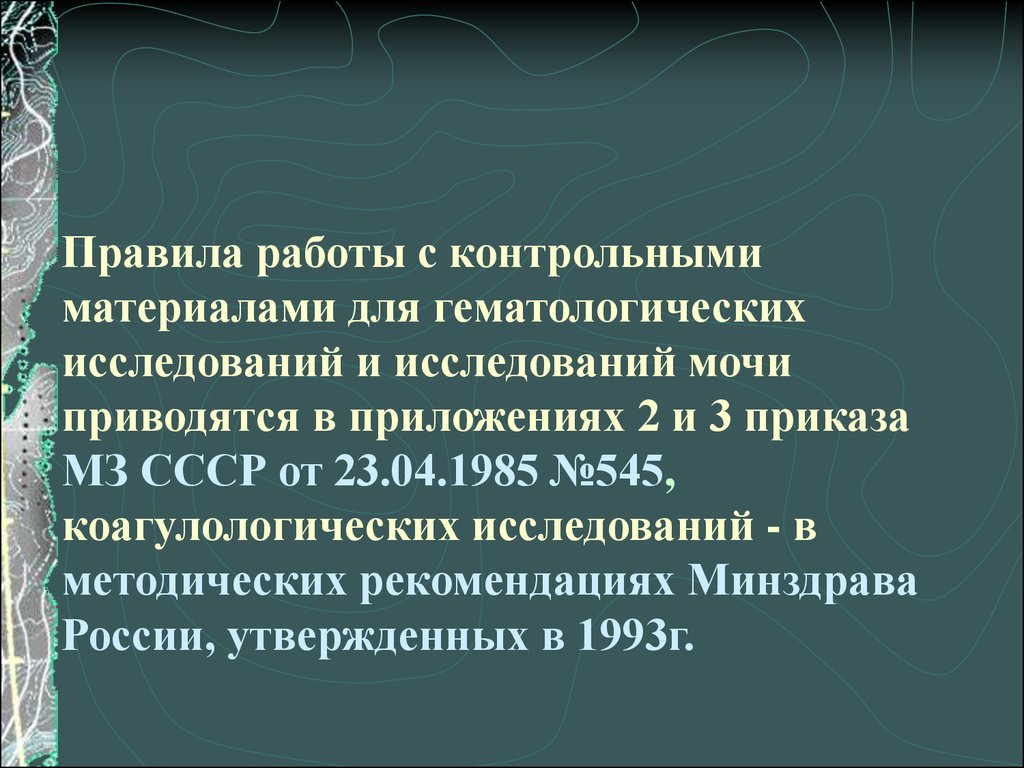 Правила работы с контрольными материалами для гематологических исследований и исследований мочи приводятся в приложениях 2 и 3 приказа МЗ СССР от 23.04.1985 №545, коагулологических исследований - в методических рекомендациях Минздрава России, утвержденных в 1993г.